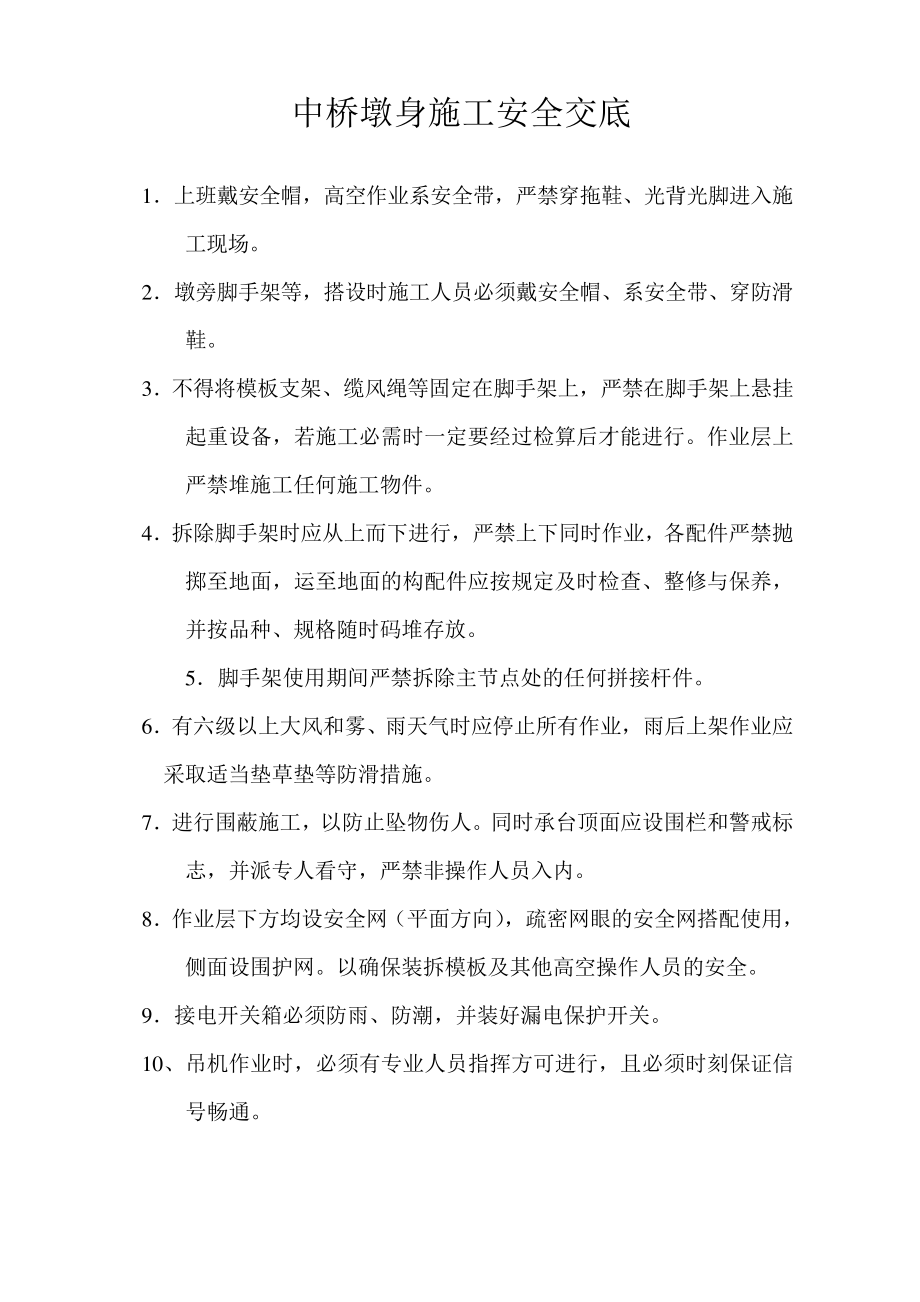 中桥墩身施工安全交底

1．上班戴安全帽，高空作业系安全带，严禁穿拖鞋、光背光脚进入施工现场。

2．墩旁脚手架等，搭设时施工人员必须戴安全帽、系安全带、穿防滑鞋。

3．不得将模板支架、缆风绳等固定在脚手架上，严禁在脚手架上悬挂起重设备，若施工必需时一定要经过检算后才能进行。作业层上严禁堆施工任何施工物件。

4．拆除脚手架时应从上而下进行，严禁上下同时作业，各配件严禁抛掷至地面，运至地面的构配件应按规定及时检查、整修与保养，并按品种、规格随时码堆存放。

5．脚手架使用期间严禁拆除主节点处的任何拼接杆件。

6．有六级以上大风和雾、雨天气时应停止所有作业，雨后上架作业应采取适当垫草垫等防滑措施。

7．进行围蔽施工，以防止坠物伤人。同时承台顶面应设围栏和警戒标志，并派专人看守，严禁非操作人员入内。

8．作业层下方均设安全网（平面方向），疏密网眼的安全网搭配使用，侧面设围护网。以确保装拆模板及其他高空操作人员的安全。

9．接电开关箱必须防雨、防潮，并装好漏电保护开关。

10、吊机作业时，必须有专业人员指挥方可进行，且必须时刻保证信号畅通。